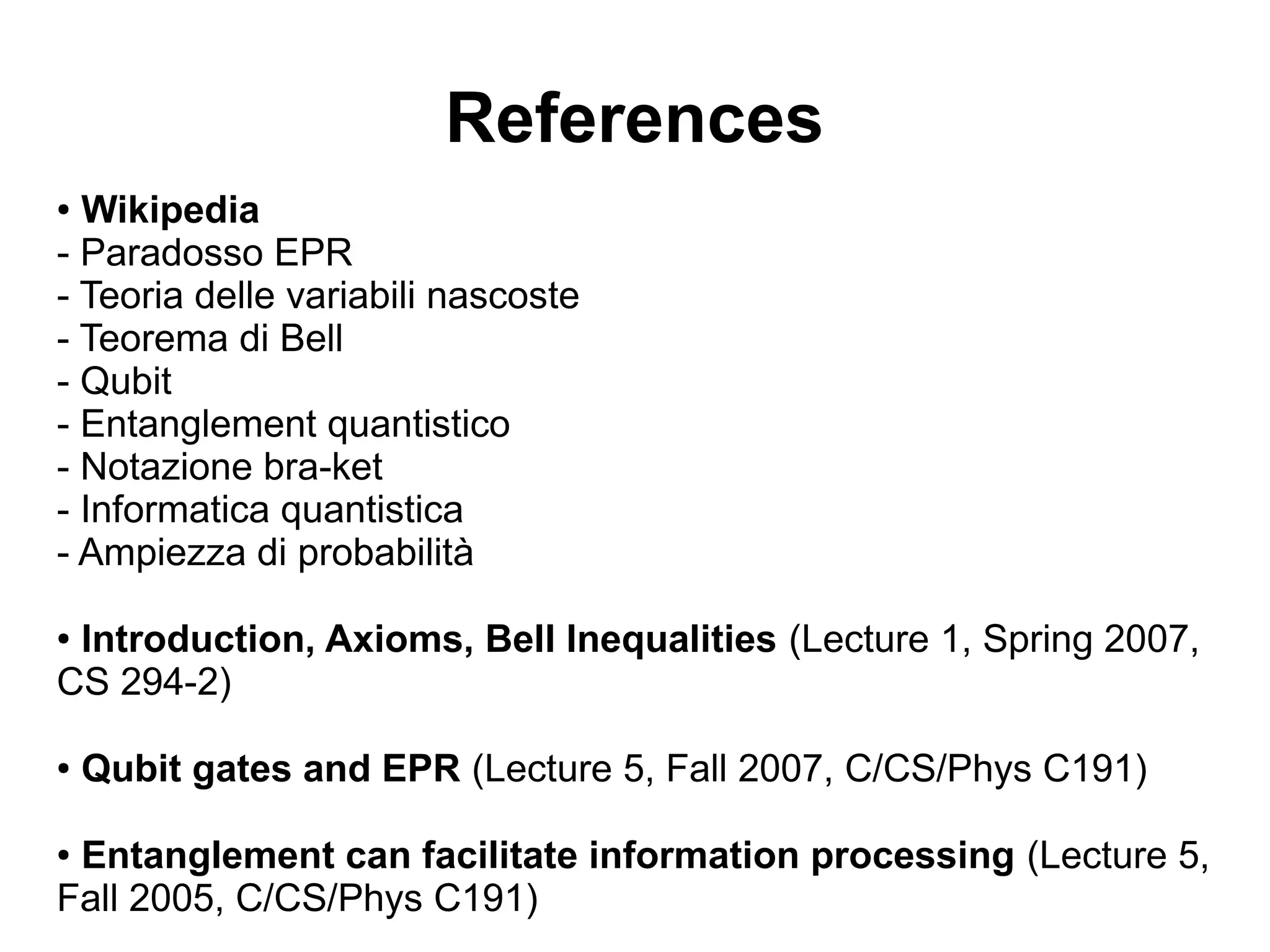 References

• Wikipedia
- Paradosso EPR
- Teoria delle variabili nascoste
- Teorema di Bell
- Qubit
- Entanglement quantistico
- Notazione bra-ket
- Informatica quantistica
- Ampiezza di probabilità

• Introduction, Axioms, Bell Inequalities (Lecture 1, Spring 2007, CS 294-2)

• Qubit gates and EPR (Lecture 5, Fall 2007, C/CS/Phys C191)

• Entanglement can facilitate information processing (Lecture 5, Fall 2005, C/CS/Phys C191)